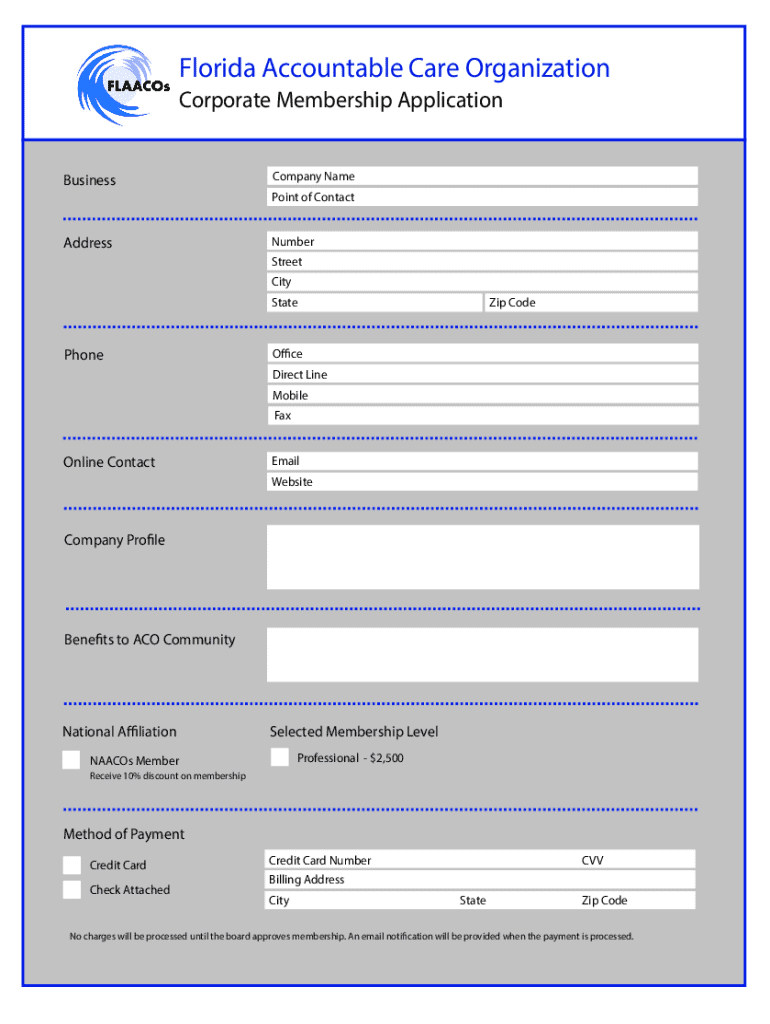 FLAACOs

Florida Accountable Care Organization
Corporate Membership Application

Business
Company Name
Point of Contact

Address
Number
Street
City
State
Zip Code

Phone
Office
Direct Line
Mobile
Fax

Online Contact
Email
Website

Company Profile

Benefits to ACO Community

National Affiliation
NAACOs Member
Receive 10% discount on membership

Selected Membership Level
Professional - $2,500

Method of Payment
Credit Card
Check Attached

Credit Card Number
CVV
Billing Address
City
State
Zip Code

No charges will be processed until the board approves membership. An email notification will be provided when the payment is processed.